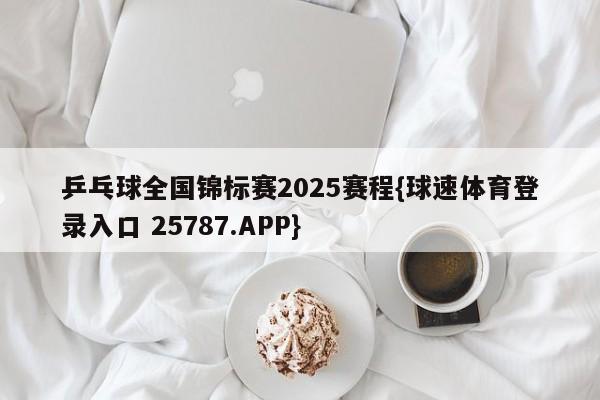 乒乓球全国锦标赛2025赛程{球速体育登录入口 25787.APP}